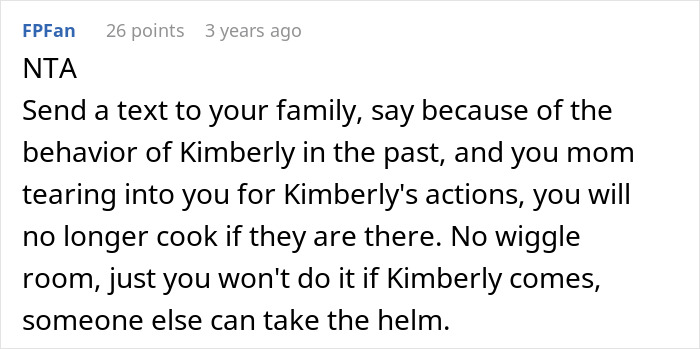 FPFan 26 points 3 years ago

NTA
Send a text to your family, say because of the behavior of Kimberly in the past, and you mom tearing into you for Kimberly's actions, you will no longer cook if they are there. No wiggle room, just you won't do it if Kimberly comes, someone else can take the helm.